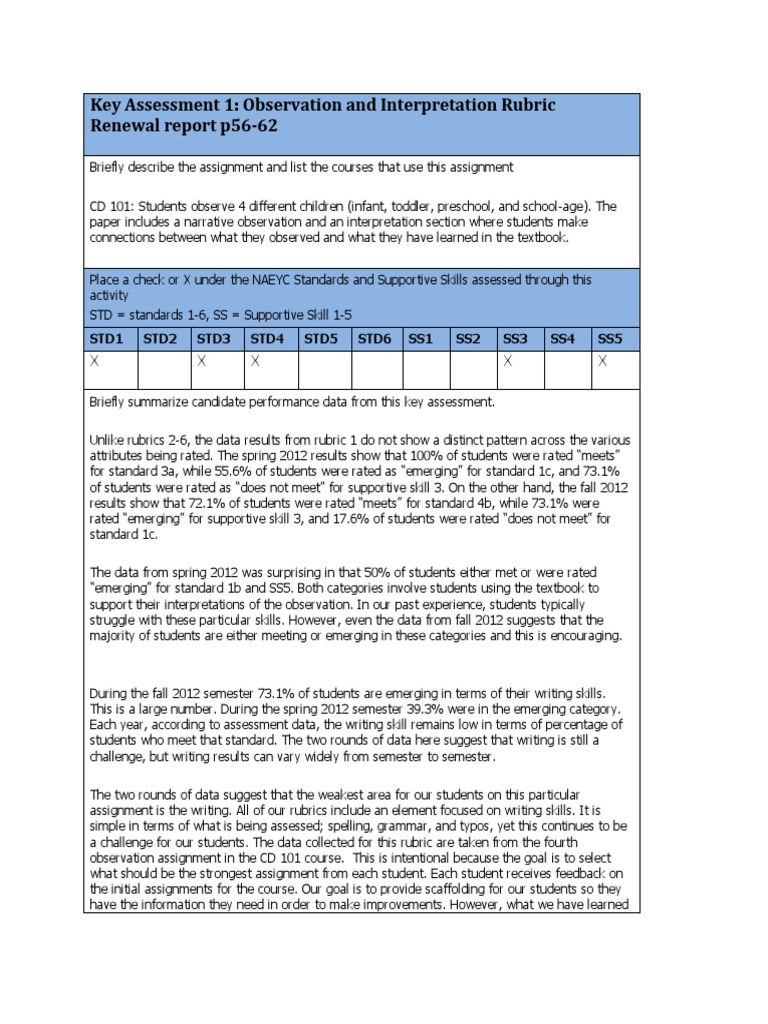 Key Assessment 1: Observation and Interpretation Rubric Renewal report p56-62

Briefly describe the assignment and list the courses that use this assignment

CD 101: Students observe 4 different children (infant, toddler, preschool, and school-age). The paper includes a narrative observation and an interpretation section where students make connections between what they observed and what they have learned in the textbook.

Place a check or X under the NAEYC Standards and Supportive Skills assessed through this activity
STD = standards 1-6, SS = Supportive Skill 1-5

| STD1 | STD2 | STD3 | STD4 | STD5 | STD6 | SS1 | SS2 | SS3 | SS4 | SS5 |
|---|---|---|---|---|---|---|---|---|---|---|
| X |  | X | X |  |  |  |  | X |  | X |

Briefly summarize candidate performance data from this key assessment.

Unlike rubrics 2-6, the data results from rubric 1 do not show a distinct pattern across the various attributes being rated. The spring 2012 results show that 100% of students were rated "meets" for standard 3a, while 55.6% of students were rated as "emerging" for standard 1c, and 73.1% of students were rated as "does not meet" for supportive skill 3. On the other hand, the fall 2012 results show that 72.1% of students were rated "meets" for standard 4b, while 73.1% were rated "emerging" for supportive skill 3, and 17.6% of students were rated "does not meet" for standard 1c.

The data from spring 2012 was surprising in that 50% of students either met or were rated "emerging" for standard 1b and SS5. Both categories involve students using the textbook to support their interpretations of the observation. In our past experience, students typically struggle with these particular skills. However, even the data from fall 2012 suggests that the majority of students are either meeting or emerging in these categories and this is encouraging.

During the fall 2012 semester 73.1% of students are emerging in terms of their writing skills. This is a large number. During the spring 2012 semester 39.3% were in the emerging category. Each year, according to assessment data, the writing skill remains low in terms of percentage of students who meet that standard. The two rounds of data here suggest that writing is still a challenge, but writing results can vary widely from semester to semester.

The two rounds of data suggest that the weakest area for our students on this particular assignment is the writing. All of our rubrics include an element focused on writing skills. It is simple in terms of what is being assessed; spelling, grammar, and typos, yet this continues to be a challenge for our students. The data collected for this rubric are taken from the fourth observation assignment in the CD 101 course. This is intentional because the goal is to select what should be the strongest assignment from each student. Each student receives feedback on the initial assignments for the course. Our goal is to provide scaffolding for our students so they have the information they need in order to make improvements. However, what we have learned